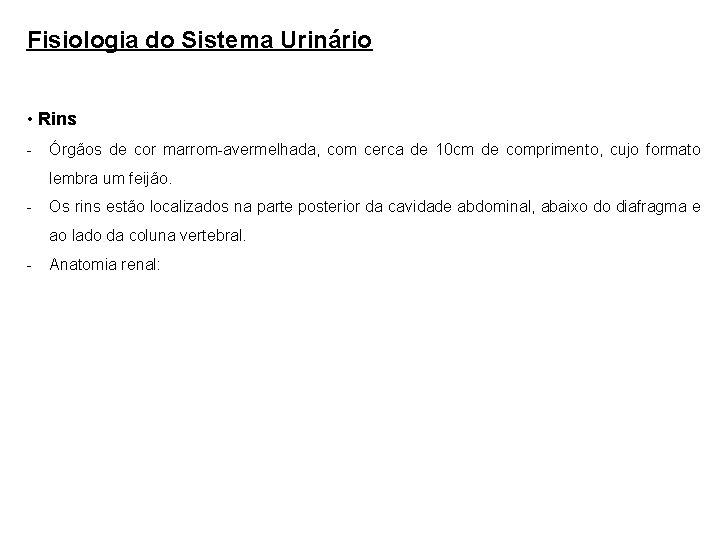 Fisiologia do Sistema Urinário

• Rins

- Órgãos de cor marrom-avermelhada, com cerca de 10cm de comprimento, cujo formato lembra um feijão.
- Os rins estão localizados na parte posterior da cavidade abdominal, abaixo do diafragma e ao lado da coluna vertebral.
- Anatomia renal: